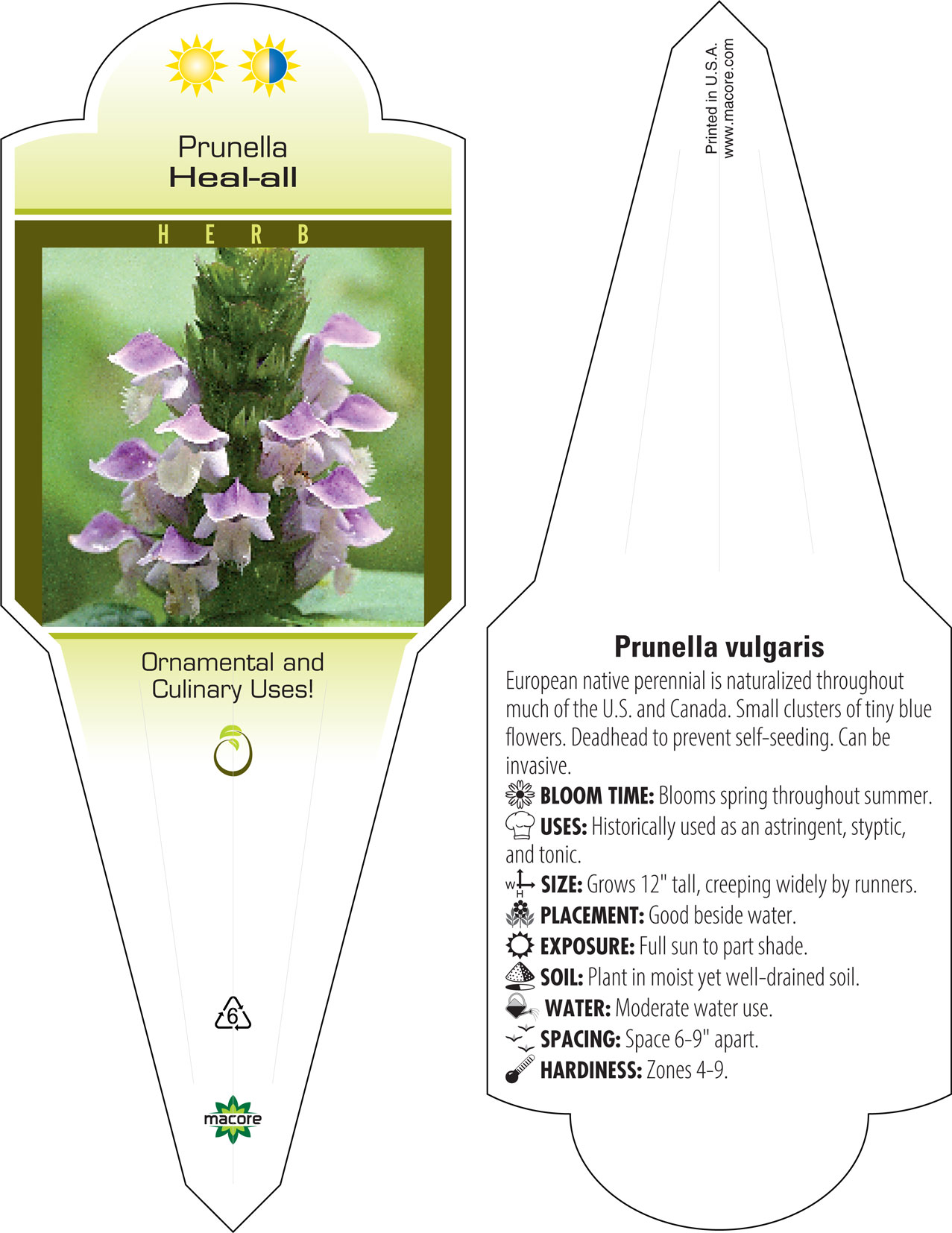 Prunella
Heal-all

HERB

Ornamental and Culinary Uses!

6

macore

Printed in U.S.A.
www.macore.com

Prunella vulgaris

European native perennial is naturalized throughout much of the U.S. and Canada. Small clusters of tiny blue flowers. Deadhead to prevent self-seeding. Can be invasive.

BLOOM TIME: Blooms spring throughout summer.

USES: Historically used as an astringent, styptic, and tonic.

W H SIZE: Grows 12" tall, creeping widely by runners.

PLACEMENT: Good beside water.

EXPOSURE: Full sun to part shade.

SOIL: Plant in moist yet well-drained soil.

WATER: Moderate water use.

SPACING: Space 6-9" apart.

HARDINESS: Zones 4-9.